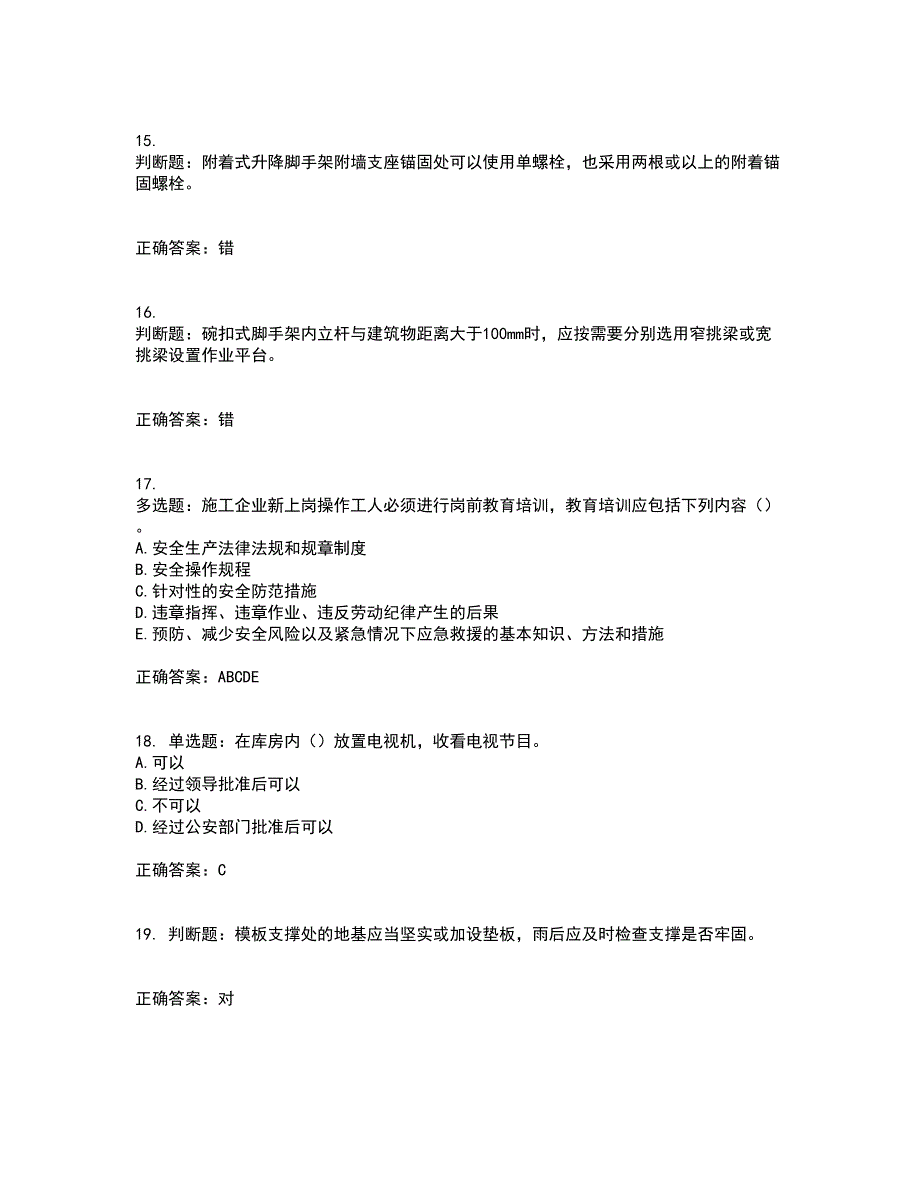 15.
判断题：附着式升降脚手架附墙支座锚固处可以使用单螺栓，也采用两根或以上的附着锚固螺栓。

正确答案：错

16.
判断题：碗扣式脚手架内立杆与建筑物距离大于100mm时，应按需要分别选用窄挑梁或宽挑梁设置作业平台。

正确答案：错

17.
多选题：施工企业新上岗操作工人必须进行岗前教育培训，教育培训应包括下列内容（）。
A.安全生产法律法规和规章制度
B.安全操作规程
C.针对性的安全防范措施
D.违章指挥、违章作业、违反劳动纪律产生的后果
E.预防、减少安全风险以及紧急情况下应急救援的基本知识、方法和措施

正确答案：ABCDE

18. 单选题：在库房内（）放置电视机，收看电视节目。
A.可以
B.经过领导批准后可以
C.不可以
D.经过公安部门批准后可以

正确答案：C

19. 判断题：模板支撑处的地基应当坚实或加设垫板，雨后应及时检查支撑是否牢固。

正确答案：对